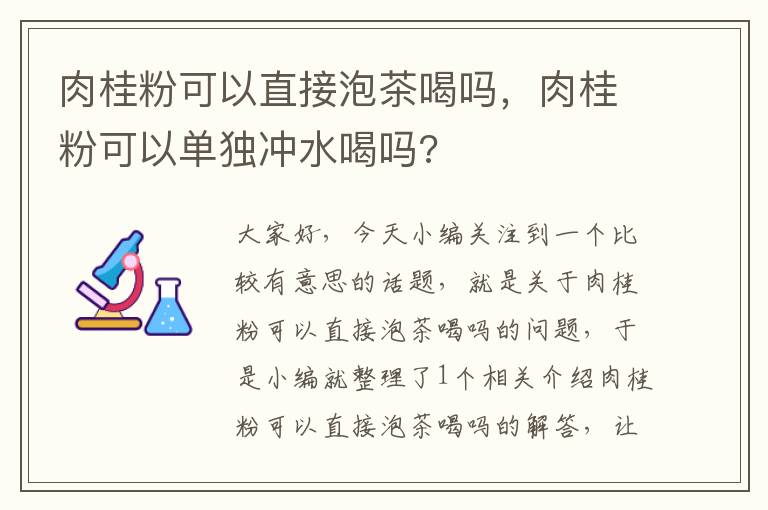 肉桂粉可以直接泡茶喝吗，肉桂粉可以单独冲水喝吗?

大家好，今天小编关注到一个比较有意思的话题，就是关于肉桂粉可以直接泡茶喝吗的问题，于是小编就整理了1个相关介绍肉桂粉可以直接泡茶喝吗的解答，让